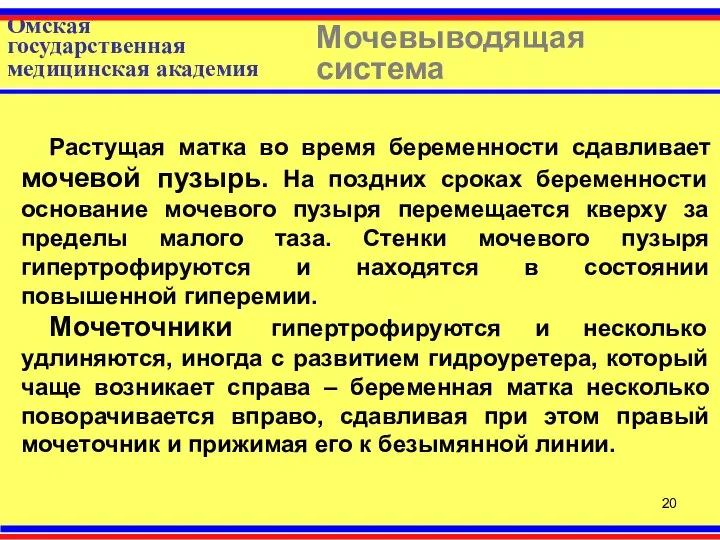 Омская государственная медицинская академия

Мочевыводящая система

Растущая матка во время беременности сдавливает мочевой пузырь. На поздних сроках беременности основание мочевого пузыря перемещается кверху за пределы малого таза. Стенки мочевого пузыря гипертрофируются и находятся в состоянии повышенной гиперемии.

Мочеточники гипертрофируются и несколько удлиняются, иногда с развитием гидроуретера, который чаще возникает справа – беременная матка несколько поворачивается вправо, сдавливая при этом правый мочеточник и прижимая его к безымянной линии.

20